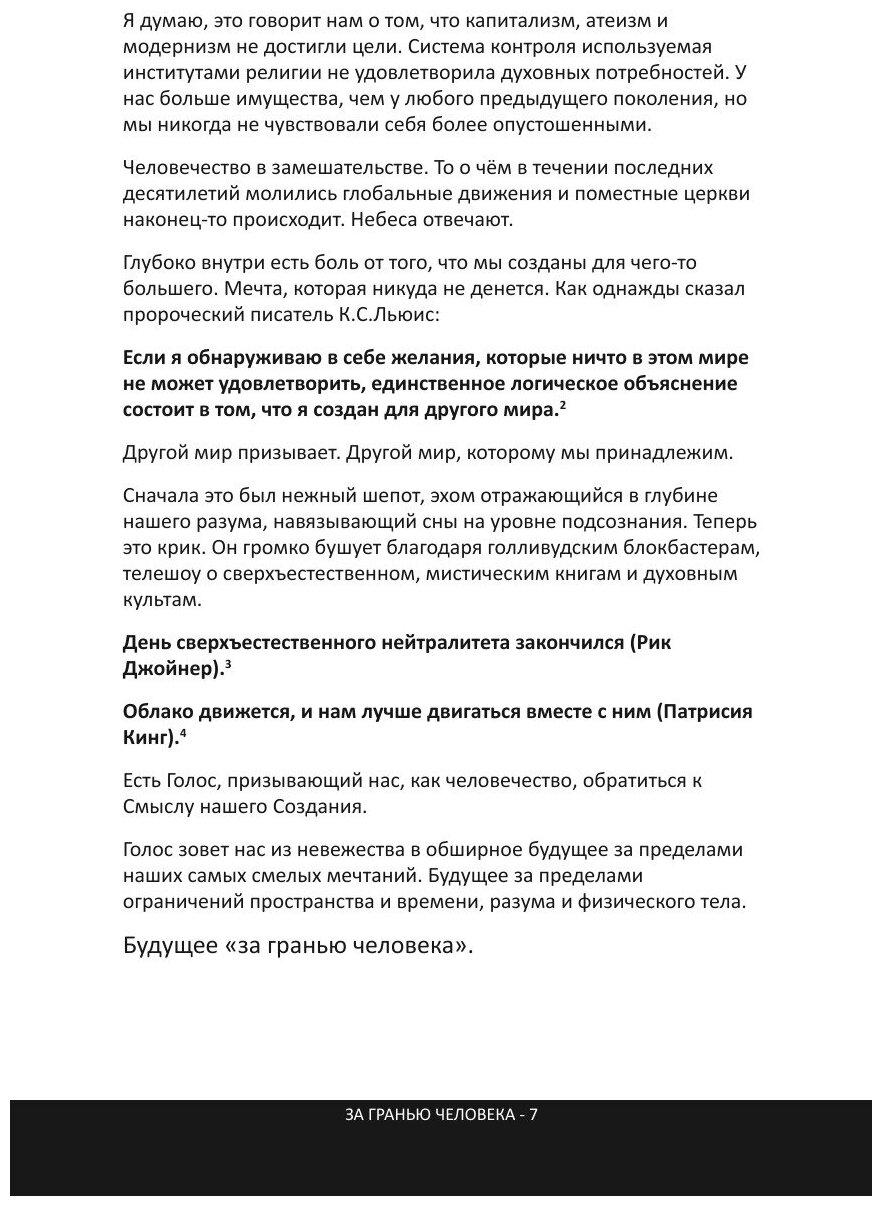 Я думаю, это говорит нам о том, что капитализм, атеизм и модернизм не достигли цели. Система контроля используемая институтами религии не удовлетворила духовных потребностей. У нас больше имущества, чем у любого предыдущего поколения, но мы никогда не чувствовали себя более опустошенными.

Человечество в замешательстве. То о чём в течении последних десятилетий молились глобальные движения и поместные церкви наконец-то происходит. Небеса отвечают.

Глубоко внутри есть боль от того, что мы созданы для чего-то большего. Мечта, которая никуда не денется. Как однажды сказал пророческий писатель К.С.Льюис:

Если я обнаруживаю в себе желания, которые ничто в этом мире не может удовлетворить, единственное логическое объяснение состоит в том, что я создан для другого мира.$^{2}$

Другой мир призывает. Другой мир, которому мы принадлежим.

Сначала это был нежный шепот, эхом отражающийся в глубине нашего разума, навязывающий сны на уровне подсознания. Теперь это крик. Он громко бушует благодаря голливудским блокбастерам, телешоу о сверхъестественном, мистическим книгам и духовным культам.

День сверхъестественного нейтралитета закончился (Рик Джойнер).$^{3}$

Облако движется, и нам лучше двигаться вместе с ним (Патрисия Кинг).$^{4}$

Есть Голос, призывающий нас, как человечество, обратиться к Смыслу нашего Создания.

Голос зовет нас из невежества в обширное будущее за пределами наших самых смелых мечтаний. Будущее за пределами ограничений пространства и времени, разума и физического тела.

Будущее «за гранью человека».

ЗА ГРАНЬЮ ЧЕЛОВЕКА - 7